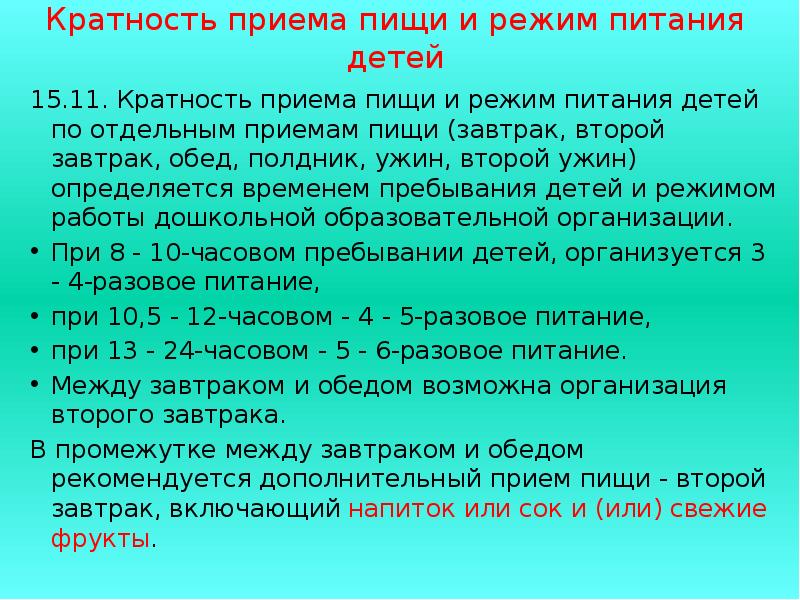 Кратность приема пищи и режим питания детей

15.11. Кратность приема пищи и режим питания детей по отдельным приемам пищи (завтрак, второй завтрак, обед, полдник, ужин, второй ужин) определяется временем пребывания детей и режимом работы дошкольной образовательной организации.

• При 8 - 10-часовом пребывании детей, организуется 3 - 4-разовое питание,

• при 10,5 - 12-часовом - 4 - 5-разовое питание,

• при 13 - 24-часовом - 5 - 6-разовое питание.

• Между завтраком и обедом возможна организация второго завтрака.

В промежутке между завтраком и обедом рекомендуется дополнительный прием пищи - второй завтрак, включающий напиток или сок и (или) свежие фрукты.